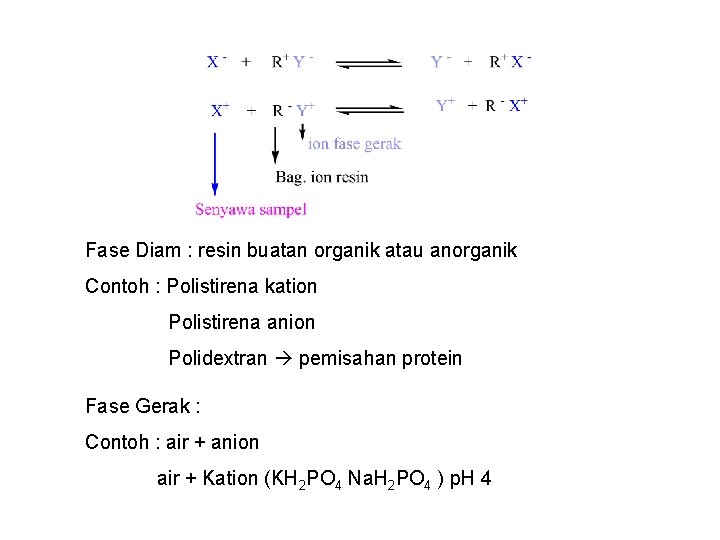 $X^- + R^+Y^- \rightleftharpoons Y^- + R^+X^-$

$X^+ + R^-Y^+ \rightleftharpoons Y^+ + R^-X^+$

ion fase gerak

Bag. ion resin

Senyawa sampel

Fase Diam : resin buatan organik atau anorganik

Contoh : Polistirena kation

Polistirena anion

Polidextran → pemisahan protein

Fase Gerak :

Contoh : air + anion

air + Kation ($KH_2PO_4$ $NaH_2PO_4$ ) pH 4